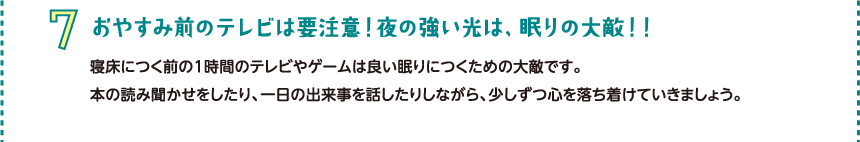 7 おやすみ前のテレビは要注意！夜の強い光は、眠りの大敵！！

寝床につく前の1時間のテレビやゲームは良い眠りにつくための大敵です。
本の読み聞かせをしたり、一日の出来事を話したりしながら、少しずつ心を落ち着けていきましょう。